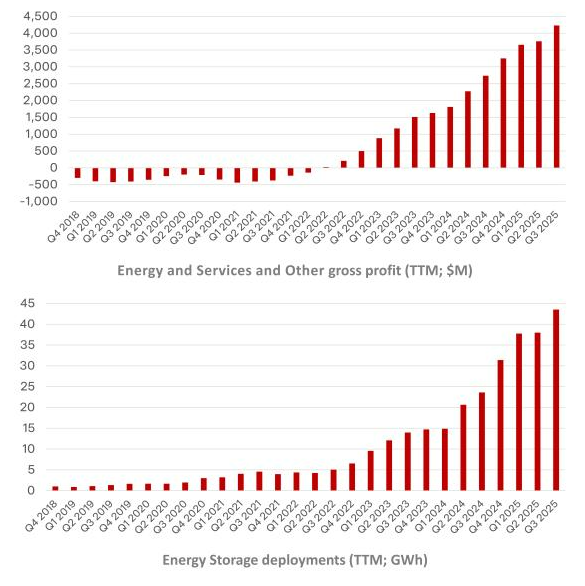 4,500
4,000
3,500
3,000
2,500
2,000
1,500
1,000
500
0
-500
-1,000

Q4 2018
Q1 2019
Q2 2019
Q3 2019
Q4 2019
Q1 2020
Q2 2020
Q3 2020
Q4 2020
Q1 2021
Q2 2021
Q3 2021
Q4 2021
Q1 2022
Q2 2022
Q3 2022
Q4 2022
Q1 2023
Q2 2023
Q3 2023
Q4 2023
Q1 2024
Q2 2024
Q3 2024
Q4 2024
Q1 2025
Q2 2025
Q3 2025

Energy and Services and Other gross profit (TTM; $M)

45
40
35
30
25
20
15
10
5
0

Q4 2018
Q1 2019
Q2 2019
Q3 2019
Q4 2019
Q1 2020
Q2 2020
Q3 2020
Q4 2020
Q1 2021
Q2 2021
Q3 2021
Q4 2021
Q1 2022
Q2 2022
Q3 2022
Q4 2022
Q1 2023
Q2 2023
Q3 2023
Q4 2023
Q1 2024
Q2 2024
Q3 2024
Q4 2024
Q1 2025
Q2 2025
Q3 2025

Energy Storage deployments (TTM; GWh)